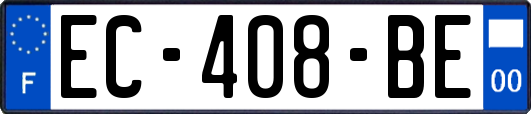 F
EC-408-BE
00